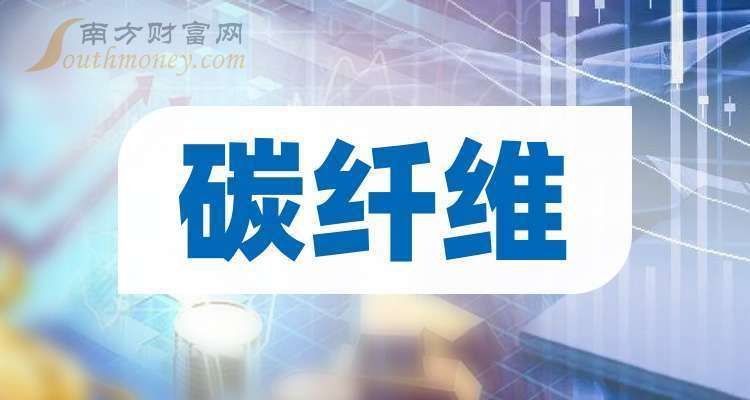 南方财富网
Southmoney.com

碳纤维